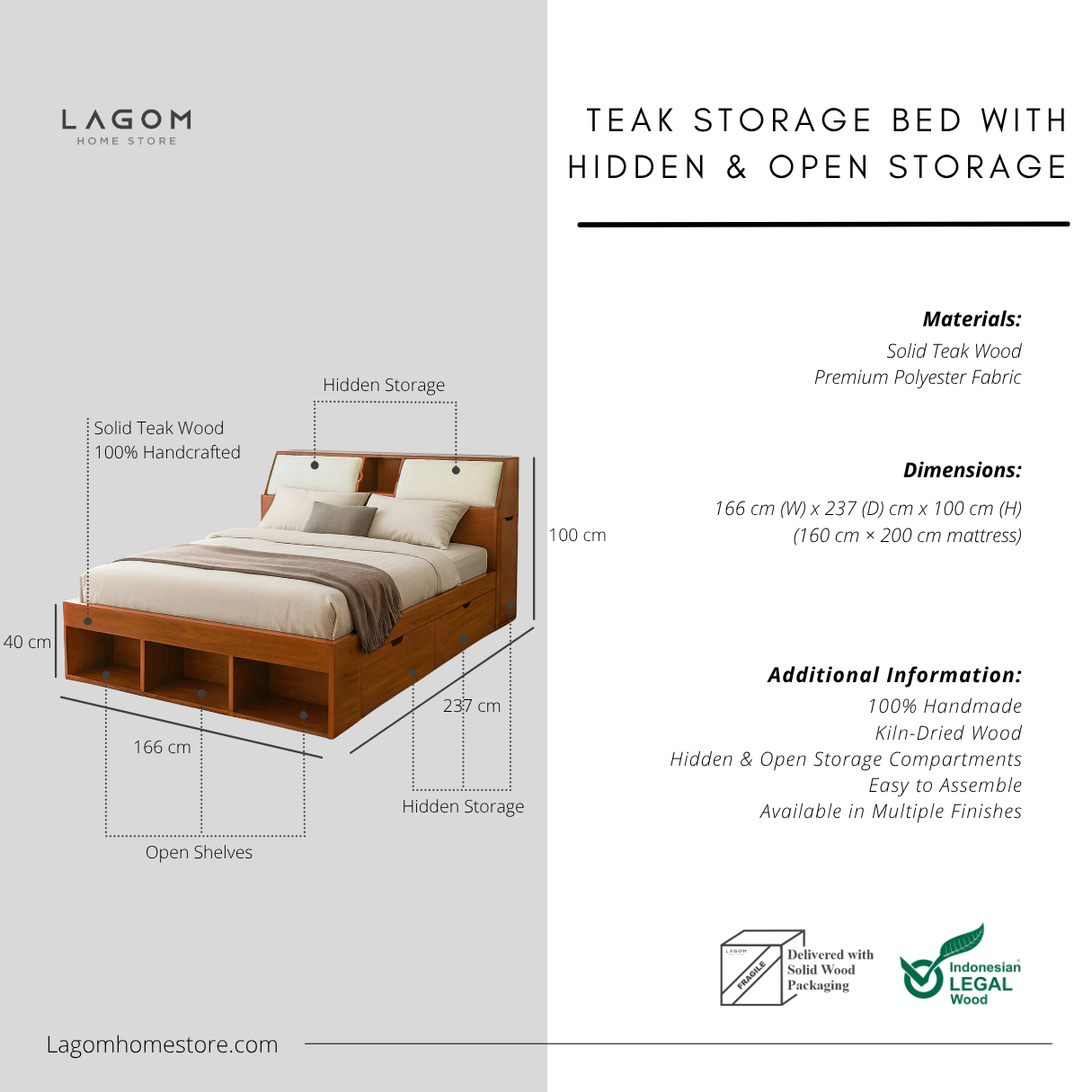 LAGOM
HOME STORE

TEAK STORAGE BED WITH HIDDEN & OPEN STORAGE

Hidden Storage

Solid Teak Wood
100% Handcrafted

100 cm

40 cm

237 cm

166 cm

Hidden Storage

Open Shelves

Materials:
Solid Teak Wood
Premium Polyester Fabric

Dimensions:
166 cm (W) x 237 (D) cm x 100 cm (H)
(160 cm × 200 cm mattress)

Additional Information:
100% Handmade
Kiln-Dried Wood
Hidden & Open Storage Compartments
Easy to Assemble
Available in Multiple Finishes

LAGOM
FRAGILE
Delivered with Solid Wood Packaging

Indonesian LEGAL Wood

Lagomhomestore.com